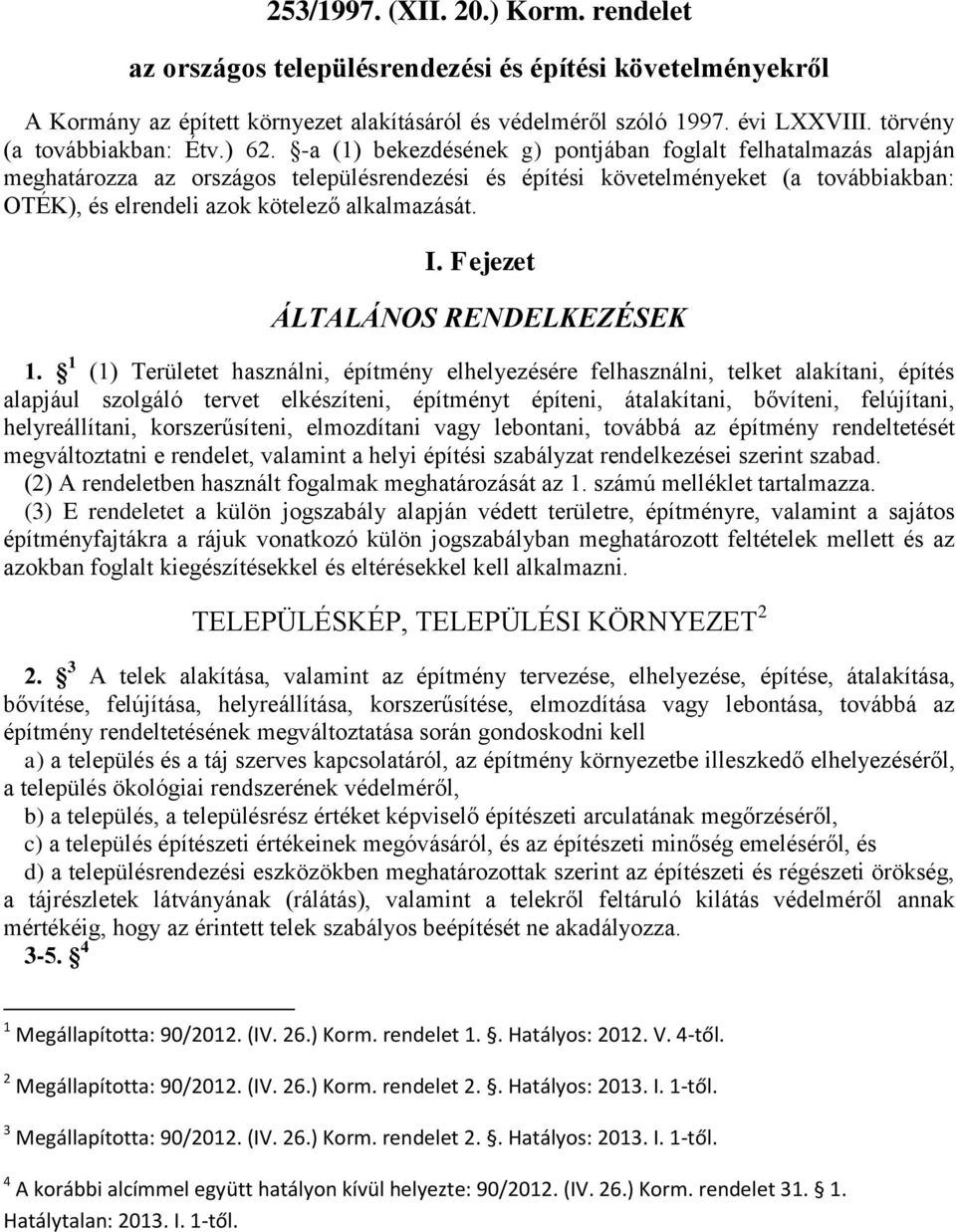 253/1997. (XII. 20.) Korm. rendelet

az országos településrendezési és építési követelményekről

A Kormány az épített környezet alakításáról és védelméről szóló 1997. évi LXXVIII. törvény (a továbbiakban: Étv.) 62. §-a (1) bekezdésének g) pontjában foglalt felhatalmazás alapján meghatározza az országos településrendezési és építési követelményeket (a továbbiakban: OTÉK), és elrendeli azok kötelező alkalmazását.

I. Fejezet

ÁLTALÁNOS RENDELKEZÉSEK

1. § $^1$ (1) Területet használni, építmény elhelyezésére felhasználni, telket alakítani, építés alapjául szolgáló tervet elkészíteni, építményt építeni, átalakítani, bővíteni, felújítani, helyreállítani, korszerűsíteni, elmozdítani vagy lebontani, továbbá az építmény rendeltetését megváltoztatni e rendelet, valamint a helyi építési szabályzat rendelkezései szerint szabad.

(2) A rendeletben használt fogalmak meghatározását az 1. számú melléklet tartalmazza.

(3) E rendeletet a külön jogszabály alapján védett területre, építményre, valamint a sajátos építményfajtákra a rájuk vonatkozó külön jogszabályban meghatározott feltételek mellett és az azokban foglalt kiegészítésekkel és eltérésekkel kell alkalmazni.

TELEPÜLÉSKÉP, TELEPÜLÉSI KÖRNYEZET$^2$

2. § $^3$ A telek alakítása, valamint az építmény tervezése, elhelyezése, építése, átalakítása, bővítése, felújítása, helyreállítása, korszerűsítése, elmozdítása vagy lebontása, továbbá az építmény rendeltetésének megváltoztatása során gondoskodni kell

a) a település és a táj szerves kapcsolatáról, az építmény környezetbe illeszkedő elhelyezéséről, a település ökológiai rendszerének védelméről,

b) a település, a településrész értéket képviselő építészeti arculatának megőrzéséről,

c) a település építészeti értékeinek megóvásáról, és az építészeti minőség emeléséről, és

d) a településrendezési eszközökben meghatározottak szerint az építészeti és régészeti örökség, a tájrészletek látványának (rálátás), valamint a telekről feltáruló kilátás védelméről annak mértékéig, hogy az érintett telek szabályos beépítését ne akadályozza.

3-5. § $^4$

$^1$ Megállapította: 90/2012. (IV. 26.) Korm. rendelet 1. §. Hatályos: 2012. V. 4-től.

$^2$ Megállapította: 90/2012. (IV. 26.) Korm. rendelet 2. §. Hatályos: 2013. I. 1-től.

$^3$ Megállapította: 90/2012. (IV. 26.) Korm. rendelet 2. §. Hatályos: 2013. I. 1-től.

$^4$ A korábbi alcímmel együtt hatályon kívül helyezte: 90/2012. (IV. 26.) Korm. rendelet 31. § 1. Hatálytalan: 2013. I. 1-től.